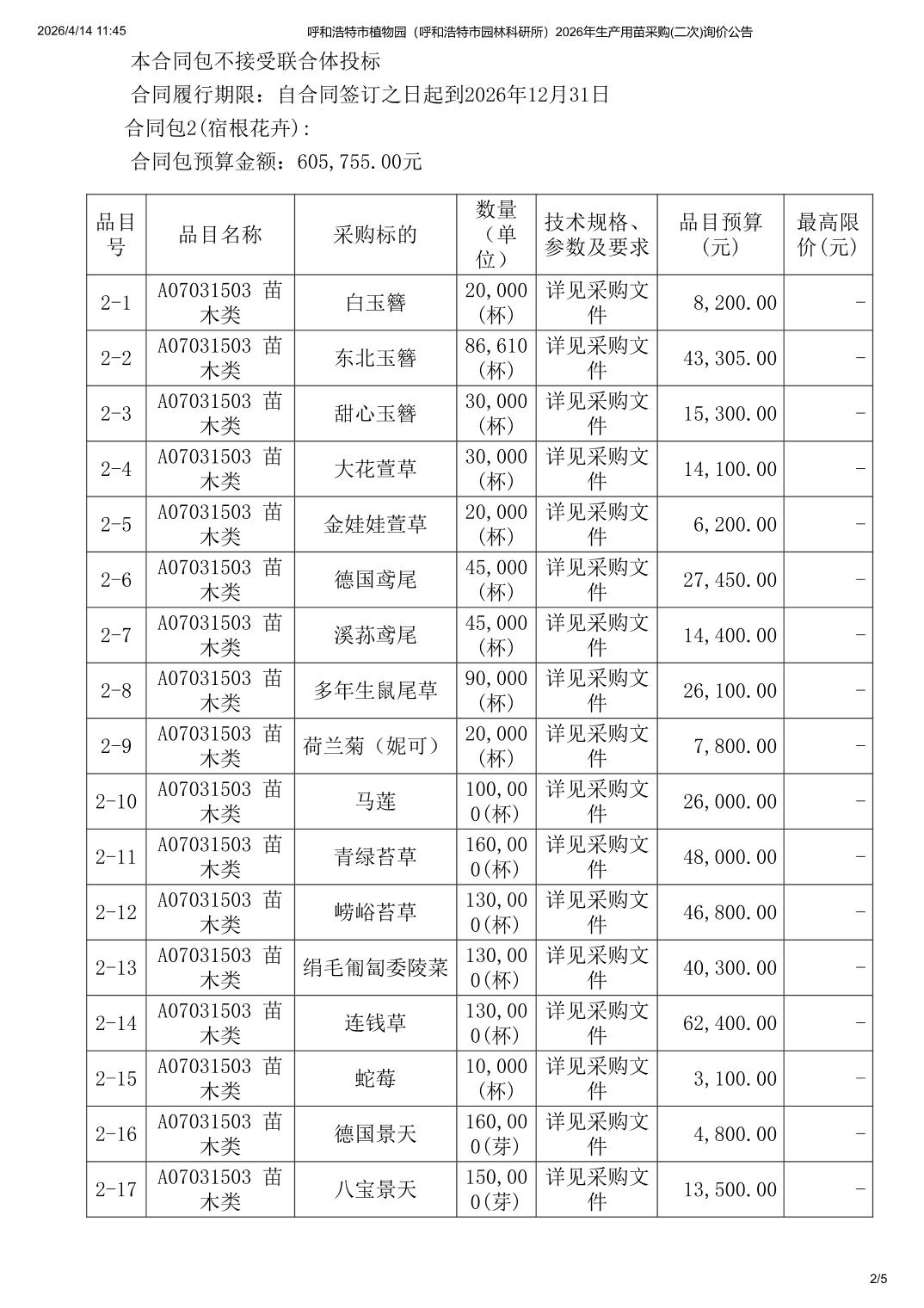 2026/4/14 11:45 呼和浩特市植物园（呼和浩特市园林科研所）2026年生产用苗采购(二次)询价公告

本合同包不接受联合体投标

合同履行期限：自合同签订之日起到2026年12月31日

合同包2(宿根花卉):

合同包预算金额：605,755.00元

| 品目号 | 品目名称 | 采购标的 | 数量（单位） | 技术规格、参数及要求 | 品目预算（元） | 最高限价(元) |
|---|---|---|---|---|---|---|
| 2-1 | A07031503 苗木类 | 白玉簪 | 20,000(杯) | 详见采购文件 | 8,200.00 | - |
| 2-2 | A07031503 苗木类 | 东北玉簪 | 86,610(杯) | 详见采购文件 | 43,305.00 | - |
| 2-3 | A07031503 苗木类 | 甜心玉簪 | 30,000(杯) | 详见采购文件 | 15,300.00 | - |
| 2-4 | A07031503 苗木类 | 大花萱草 | 30,000(杯) | 详见采购文件 | 14,100.00 | - |
| 2-5 | A07031503 苗木类 | 金娃娃萱草 | 20,000(杯) | 详见采购文件 | 6,200.00 | - |
| 2-6 | A07031503 苗木类 | 德国鸢尾 | 45,000(杯) | 详见采购文件 | 27,450.00 | - |
| 2-7 | A07031503 苗木类 | 溪荪鸢尾 | 45,000(杯) | 详见采购文件 | 14,400.00 | - |
| 2-8 | A07031503 苗木类 | 多年生鼠尾草 | 90,000(杯) | 详见采购文件 | 26,100.00 | - |
| 2-9 | A07031503 苗木类 | 荷兰菊（妮可） | 20,000(杯) | 详见采购文件 | 7,800.00 | - |
| 2-10 | A07031503 苗木类 | 马莲 | 100,000(杯) | 详见采购文件 | 26,000.00 | - |
| 2-11 | A07031503 苗木类 | 青绿苔草 | 160,000(杯) | 详见采购文件 | 48,000.00 | - |
| 2-12 | A07031503 苗木类 | 崂峪苔草 | 130,000(杯) | 详见采购文件 | 46,800.00 | - |
| 2-13 | A07031503 苗木类 | 绢毛匍匐委陵菜 | 130,000(杯) | 详见采购文件 | 40,300.00 | - |
| 2-14 | A07031503 苗木类 | 连钱草 | 130,000(杯) | 详见采购文件 | 62,400.00 | - |
| 2-15 | A07031503 苗木类 | 蛇莓 | 10,000(杯) | 详见采购文件 | 3,100.00 | - |
| 2-16 | A07031503 苗木类 | 德国景天 | 160,000(芽) | 详见采购文件 | 4,800.00 | - |
| 2-17 | A07031503 苗木类 | 八宝景天 | 150,000(芽) | 详见采购文件 | 13,500.00 | - |

2/5